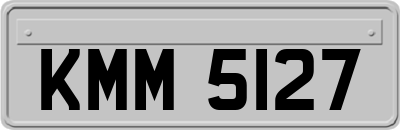 KMM 5127